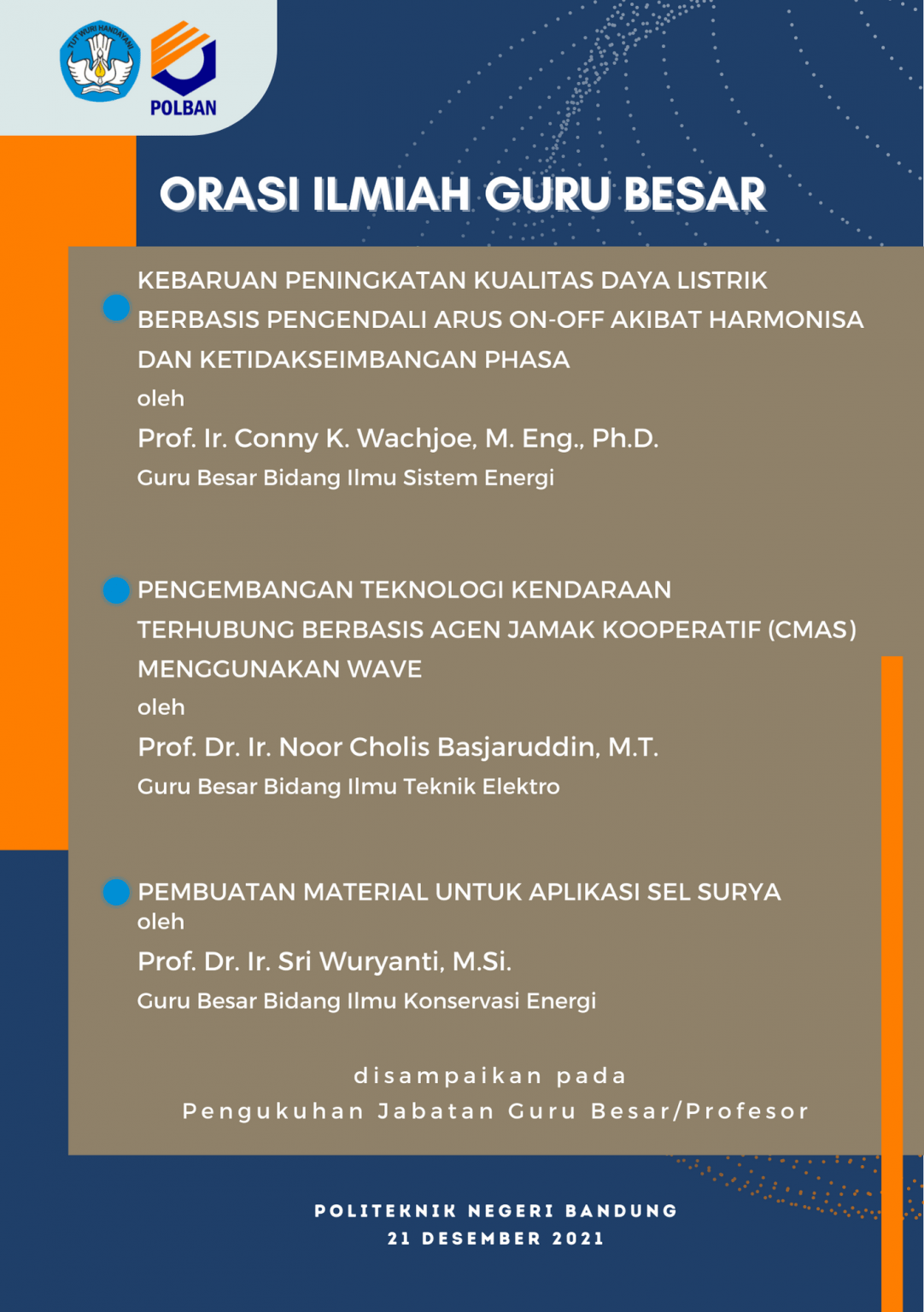 TUT WURI HANDAYANI

POLBAN

ORASI ILMIAH GURU BESAR

KEBARUAN PENINGKATAN KUALITAS DAYA LISTRIK BERBASIS PENGENDALI ARUS ON-OFF AKIBAT HARMONISA DAN KETIDAKSEIMBANGAN PHASA
oleh
Prof. Ir. Conny K. Wachjoe, M. Eng., Ph.D.
Guru Besar Bidang Ilmu Sistem Energi

PENGEMBANGAN TEKNOLOGI KENDARAAN TERHUBUNG BERBASIS AGEN JAMAK KOOPERATIF (CMAS) MENGGUNAKAN WAVE
oleh
Prof. Dr. Ir. Noor Cholis Basjaruddin, M.T.
Guru Besar Bidang Ilmu Teknik Elektro

PEMBUATAN MATERIAL UNTUK APLIKASI SEL SURYA
oleh
Prof. Dr. Ir. Sri Wuryanti, M.Si.
Guru Besar Bidang Ilmu Konservasi Energi

disampaikan pada
Pengukuhan Jabatan Guru Besar/Profesor

POLITEKNIK NEGERI BANDUNG
21 DESEMBER 2021